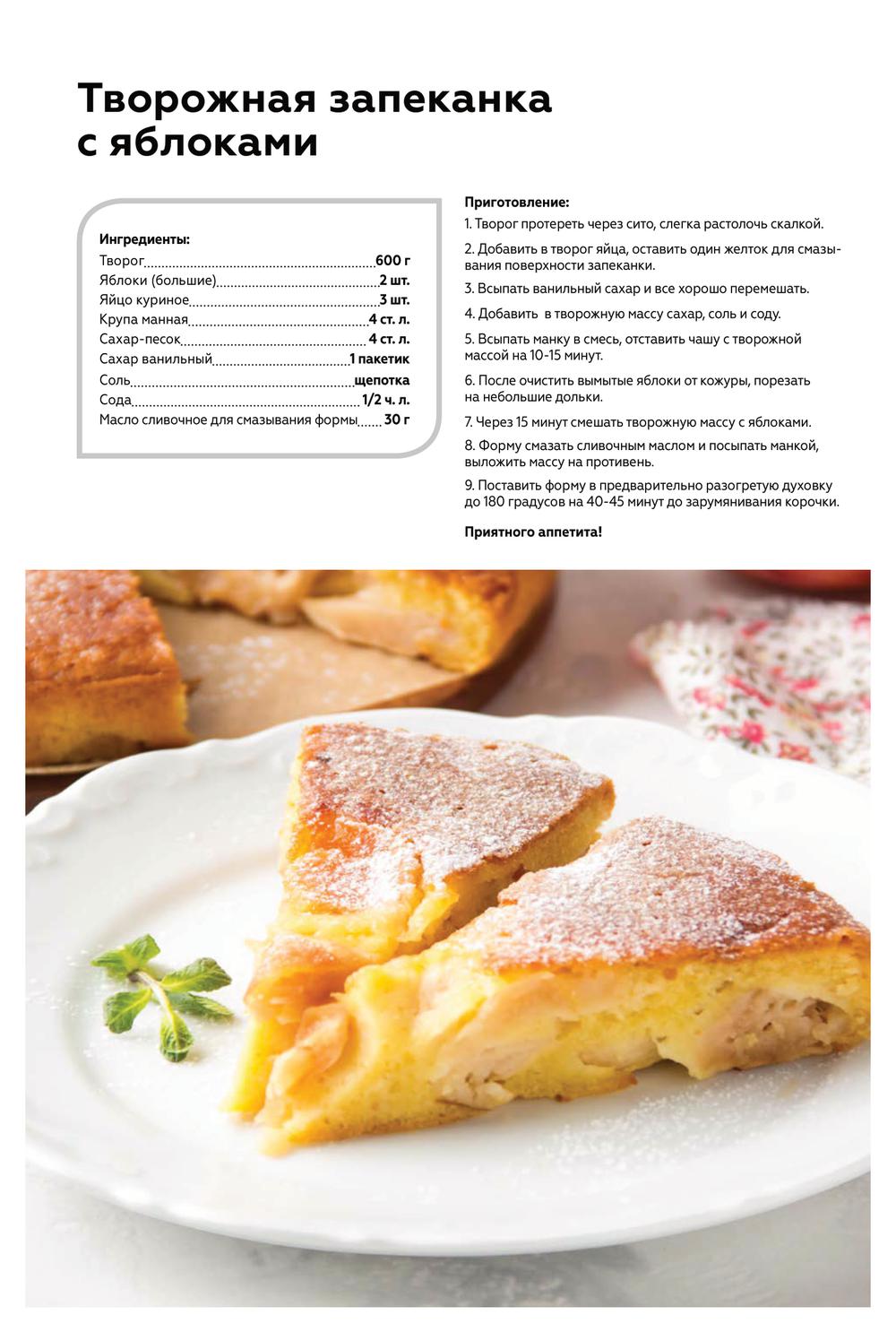 Творожная запеканка с яблоками

Ингредиенты:
Творог 600 г
Яблоки (большие) 2 шт.
Яйцо куриное 3 шт.
Крупа манная 4 ст. л.
Сахар-песок 4 ст. л.
Сахар ванильный 1 пакетик
Соль щепотка
Сода 1/2 ч. л.
Масло сливочное для смазывания формы 30 г

Приготовление:

1. Творог протереть через сито, слегка растолочь скалкой.

2. Добавить в творог яйца, оставить один желток для смазывания поверхности запеканки.

3. Всыпать ванильный сахар и все хорошо перемешать.

4. Добавить в творожную массу сахар, соль и соду.

5. Всыпать манку в смесь, отставить чашу с творожной массой на 10-15 минут.

6. После очистить вымытые яблоки от кожуры, порезать на небольшие дольки.

7. Через 15 минут смешать творожную массу с яблоками.

8. Форму смазать сливочным маслом и посыпать манкой, выложить массу на противень.

9. Поставить форму в предварительно разогретую духовку до 180 градусов на 40-45 минут до зарумянивания корочки.

Приятного аппетита!